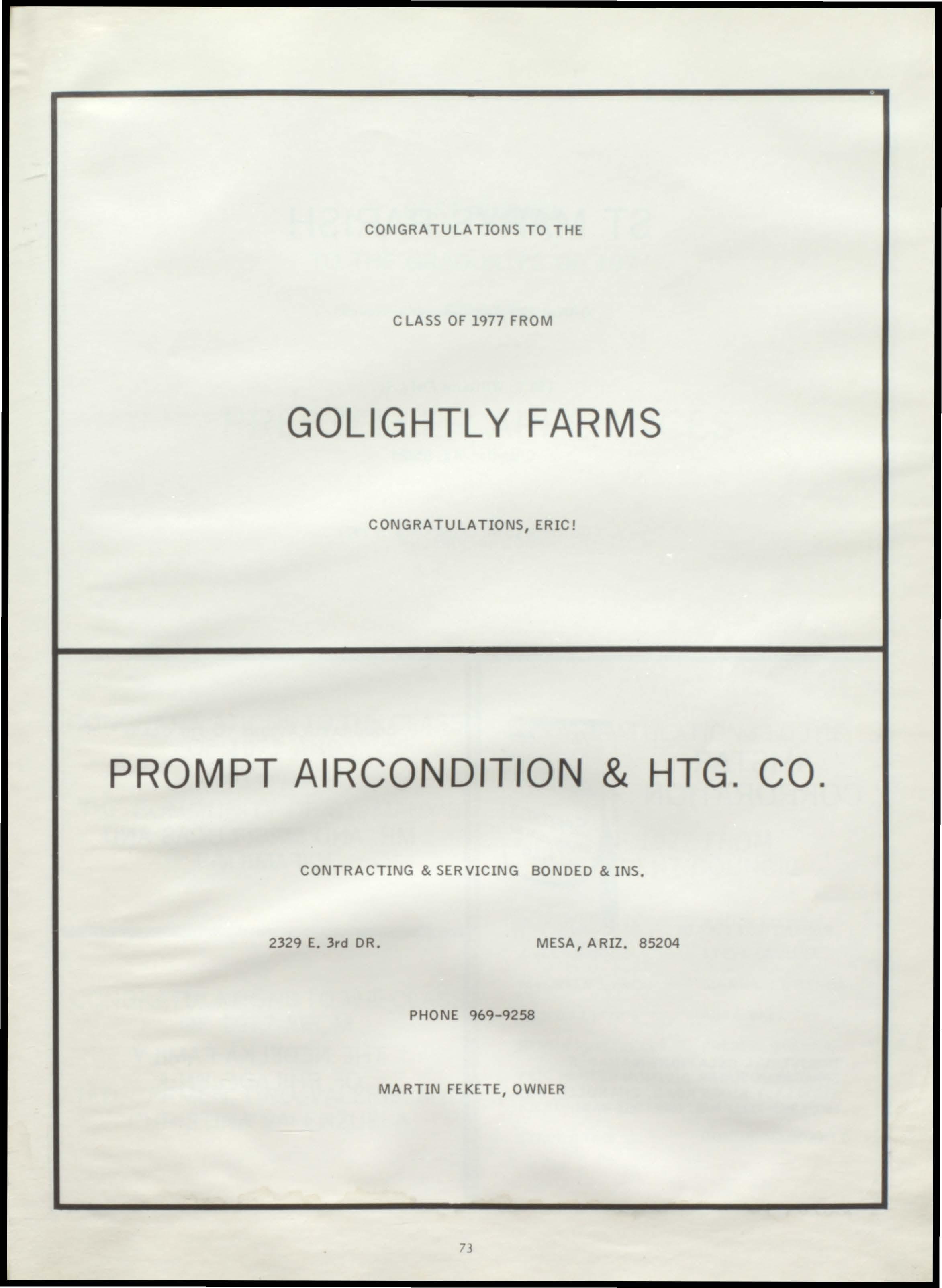 CONGRATULATIONS TO THE

CLASS OF 1977 FROM

GOLIGHTLY FARMS

CONGRATULATIONS, ERIC!

PROMPT AIRCONDITION & HTG. CO.

CONTRACTING & SERVICING BONDED & INS.

2329 E. 3rd DR. MESA, ARIZ. 85204

PHONE 969-9258

MARTIN FEKETE, OWNER

73